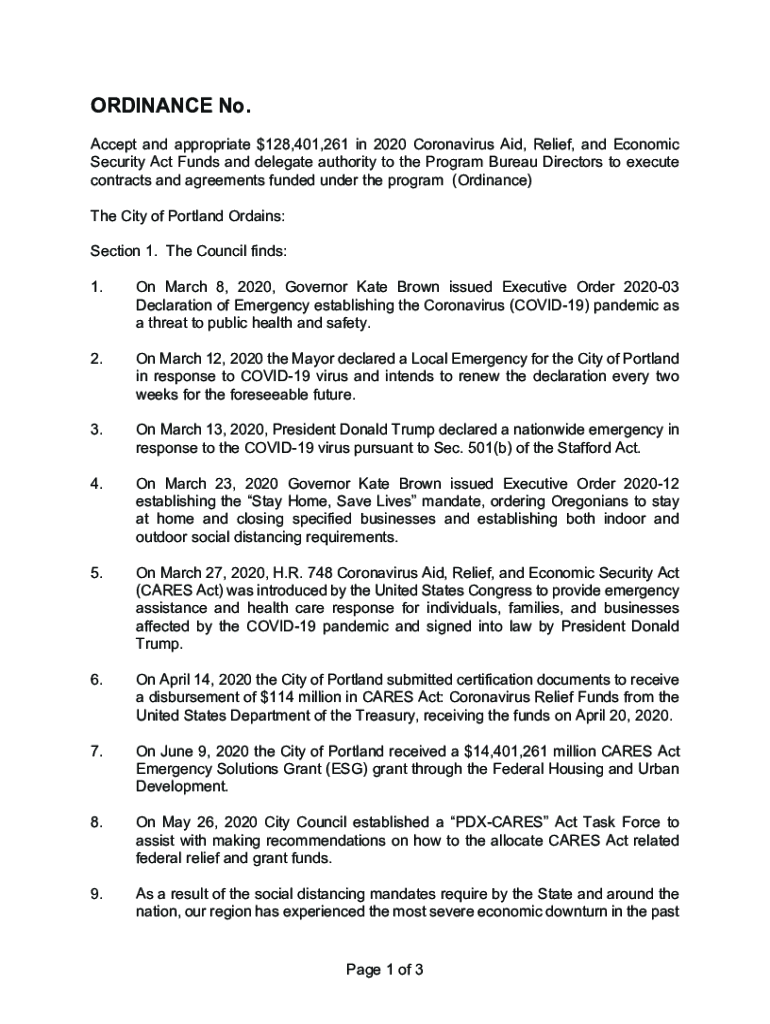 ORDINANCE No.

Accept and appropriate $128,401,261 in 2020 Coronavirus Aid, Relief, and Economic Security Act Funds and delegate authority to the Program Bureau Directors to execute contracts and agreements funded under the program (Ordinance)

The City of Portland Ordains:

Section 1. The Council finds:

1. On March 8, 2020, Governor Kate Brown issued Executive Order 2020-03 Declaration of Emergency establishing the Coronavirus (COVID-19) pandemic as a threat to public health and safety.

2. On March 12, 2020 the Mayor declared a Local Emergency for the City of Portland in response to COVID-19 virus and intends to renew the declaration every two weeks for the foreseeable future.

3. On March 13, 2020, President Donald Trump declared a nationwide emergency in response to the COVID-19 virus pursuant to Sec. 501(b) of the Stafford Act.

4. On March 23, 2020 Governor Kate Brown issued Executive Order 2020-12 establishing the "Stay Home, Save Lives" mandate, ordering Oregonians to stay at home and closing specified businesses and establishing both indoor and outdoor social distancing requirements.

5. On March 27, 2020, H.R. 748 Coronavirus Aid, Relief, and Economic Security Act (CARES Act) was introduced by the United States Congress to provide emergency assistance and health care response for individuals, families, and businesses affected by the COVID-19 pandemic and signed into law by President Donald Trump.

6. On April 14, 2020 the City of Portland submitted certification documents to receive a disbursement of $114 million in CARES Act: Coronavirus Relief Funds from the United States Department of the Treasury, receiving the funds on April 20, 2020.

7. On June 9, 2020 the City of Portland received a $14,401,261 million CARES Act Emergency Solutions Grant (ESG) grant through the Federal Housing and Urban Development.

8. On May 26, 2020 City Council established a "PDX-CARES" Act Task Force to assist with making recommendations on how to the allocate CARES Act related federal relief and grant funds.

9. As a result of the social distancing mandates require by the State and around the nation, our region has experienced the most severe economic downturn in the past

Page 1 of 3